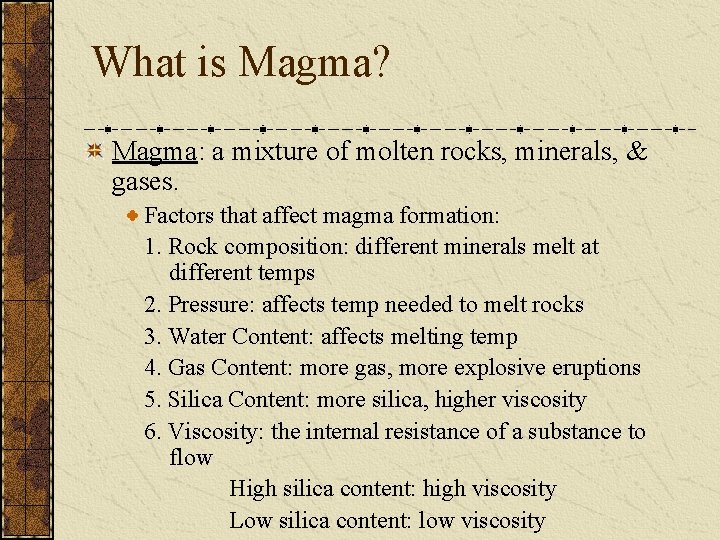 What is Magma?

Magma: a mixture of molten rocks, minerals, & gases.

Factors that affect magma formation:

1. Rock composition: different minerals melt at different temps
2. Pressure: affects temp needed to melt rocks
3. Water Content: affects melting temp
4. Gas Content: more gas, more explosive eruptions
5. Silica Content: more silica, higher viscosity
6. Viscosity: the internal resistance of a substance to flow

High silica content: high viscosity

Low silica content: low viscosity